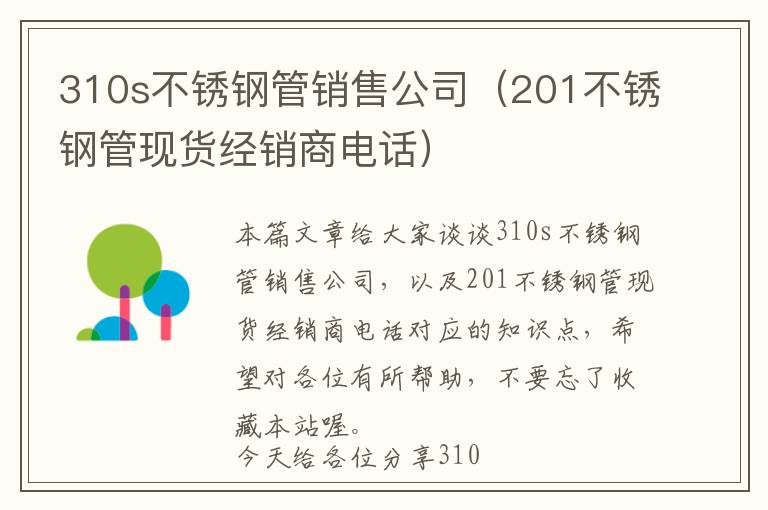 310s不锈钢管销售公司（201不锈钢管现货经销商电话）

本篇文章给大家谈谈310s不锈钢管销售公司，以及201不锈钢管现货经销商电话对应的知识点，希望对各位有所帮助，不要忘了收藏本站喔。
今天给各位分享310